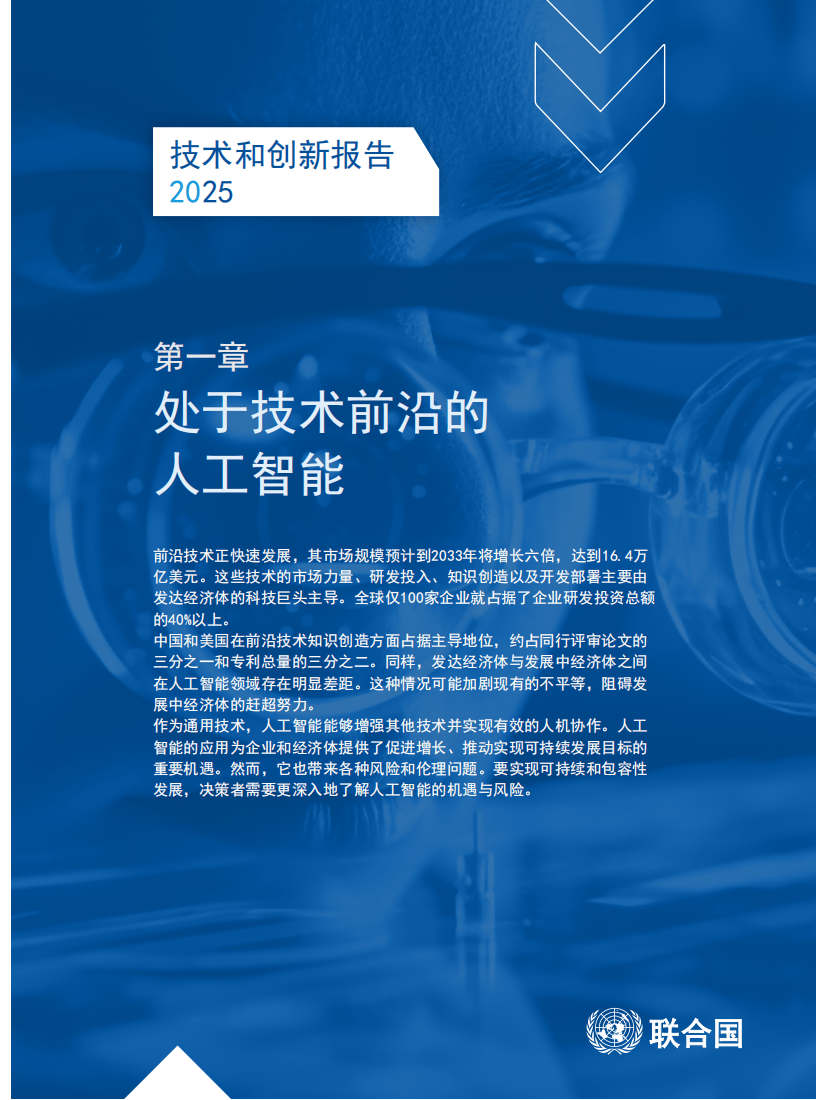 技术和创新报告
2025

第一章
处于技术前沿的
人工智能

前沿技术正快速发展，其市场规模预计到2033年将增长六倍，达到16.4万亿美元。这些技术的市场力量、研发投入、知识创造以及开发部署主要由发达经济体的科技巨头主导。全球仅100家企业就占据了企业研发投资总额的40%以上。

中国和美国在前沿技术知识创造方面占据主导地位，约占同行评审论文的三分之一和专利总量的三分之二。同样，发达经济体与发展中经济体之间在人工智能领域存在明显差距。这种情况可能加剧现有的不平等，阻碍发展中经济体的赶超努力。

作为通用技术，人工智能能够增强其他技术并实现有效的人机协作。人工智能的应用为企业和经济体提供了促进增长、推动实现可持续发展目标的重要机遇。然而，它也带来各种风险和伦理问题。要实现可持续和包容性发展，决策者需要更深入地了解人工智能的机遇与风险。

联合国